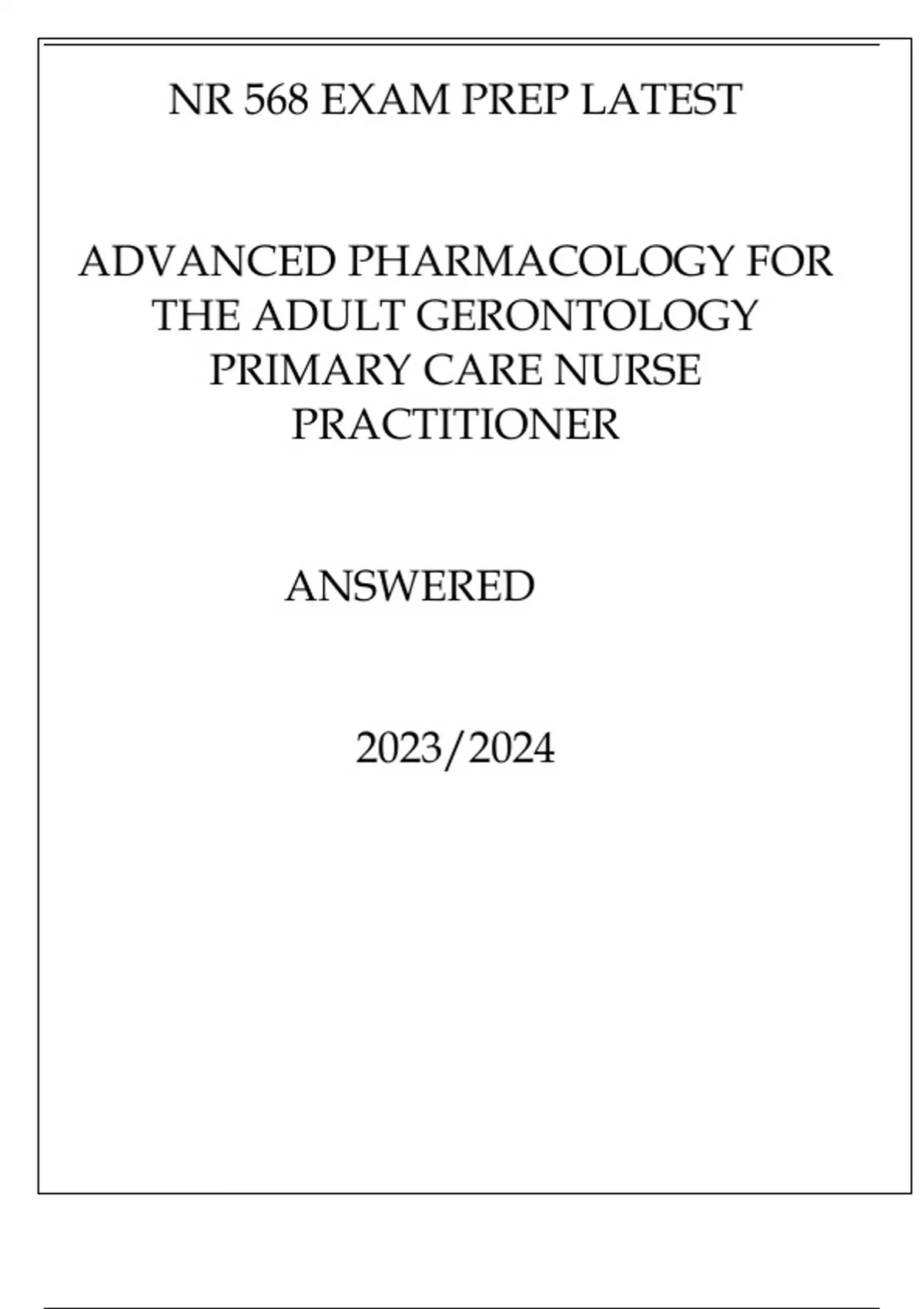 NR 568 EXAM PREP LATEST

ADVANCED PHARMACOLOGY FOR THE ADULT GERONTOLOGY PRIMARY CARE NURSE PRACTITIONER

ANSWERED

2023/2024